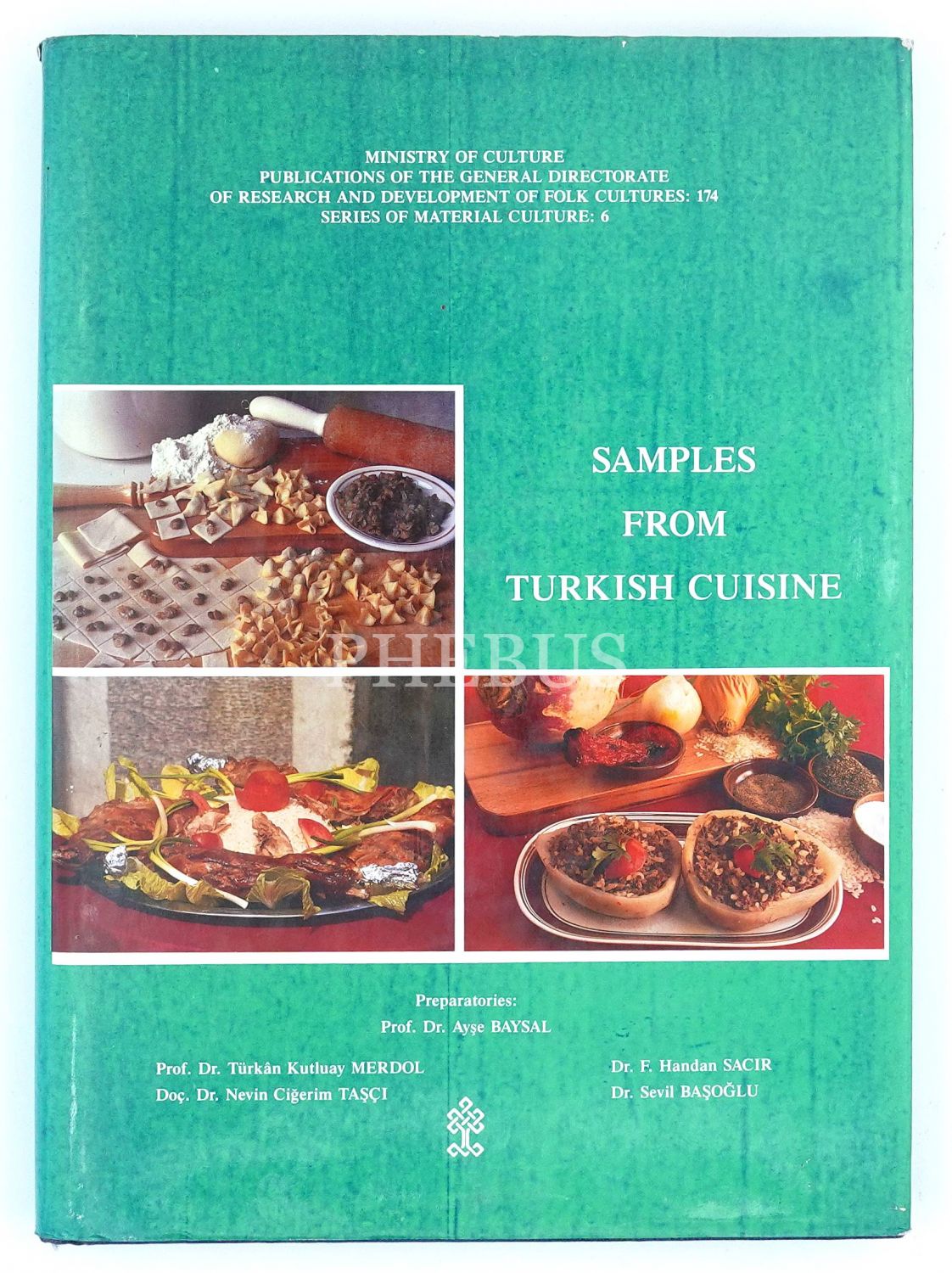 MINISTRY OF CULTURE
PUBLICATIONS OF THE GENERAL DIRECTORATE
OF RESEARCH AND DEVELOPMENT OF FOLK CULTURES: 174
SERIES OF MATERIAL CULTURE: 6

SAMPLES
FROM
TURKISH CUISINE

Preparatories:
Prof. Dr. Ayşe BAYSAL

Prof. Dr. Türkân Kutluay MERDOL
Doç. Dr. Nevin Ciğerim TAŞÇI

Dr. F. Handan SACIR
Dr. Sevil BAŞOĞLU

PHEBUS